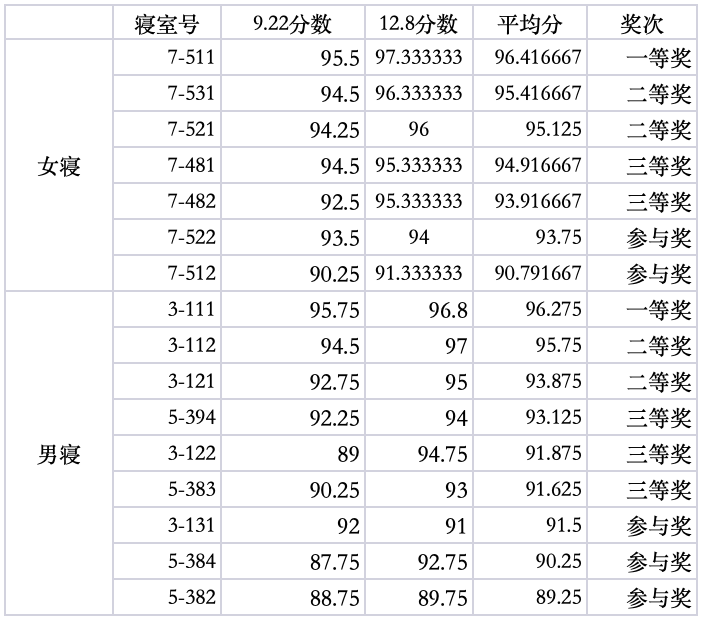 |  | 寝室号 | 9.22分数 | 12.8分数 | 平均分 | 奖次 |
|---|---|---|---|---|---|
| 女寝 | 7-511 | 95.5 | 97.333333 | 96.416667 | 一等奖 |
|  | 7-531 | 94.5 | 96.333333 | 95.416667 | 二等奖 |
|  | 7-521 | 94.25 | 96 | 95.125 | 二等奖 |
|  | 7-481 | 94.5 | 95.333333 | 94.916667 | 三等奖 |
|  | 7-482 | 92.5 | 95.333333 | 93.916667 | 三等奖 |
|  | 7-522 | 93.5 | 94 | 93.75 | 参与奖 |
|  | 7-512 | 90.25 | 91.333333 | 90.791667 | 参与奖 |
| 男寝 | 3-111 | 95.75 | 96.8 | 96.275 | 一等奖 |
|  | 3-112 | 94.5 | 97 | 95.75 | 二等奖 |
|  | 3-121 | 92.75 | 95 | 93.875 | 二等奖 |
|  | 5-394 | 92.25 | 94 | 93.125 | 三等奖 |
|  | 3-122 | 89 | 94.75 | 91.875 | 三等奖 |
|  | 5-383 | 90.25 | 93 | 91.625 | 三等奖 |
|  | 3-131 | 92 | 91 | 91.5 | 参与奖 |
|  | 5-384 | 87.75 | 92.75 | 90.25 | 参与奖 |
|  | 5-382 | 88.75 | 89.75 | 89.25 | 参与奖 |